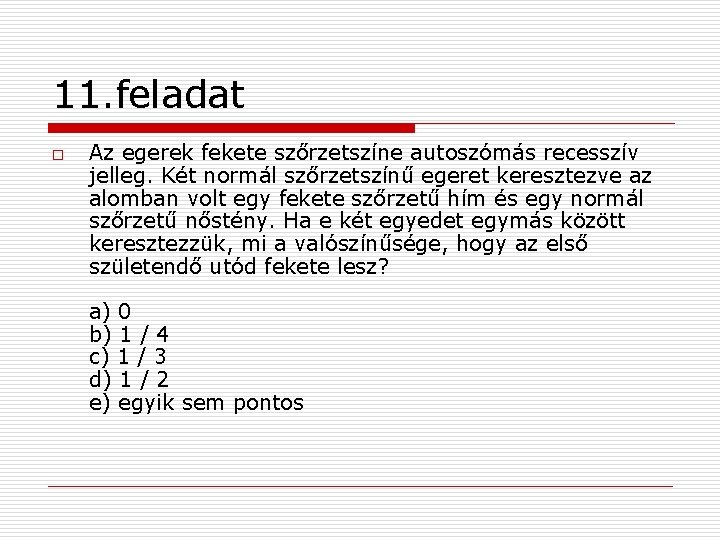 11.feladat

Az egerek fekete szőrzetszíne autoszómás recesszív jelleg. Két normál szőrzetszínű egeret keresztezve az alomban volt egy fekete szőrzetű hím és egy normál szőrzetű nőstény. Ha e két egyedet egymás között keresztezzük, mi a valószínűsége, hogy az első születendő utód fekete lesz?

a) 0
b) 1 / 4
c) 1 / 3
d) 1 / 2
e) egyik sem pontos